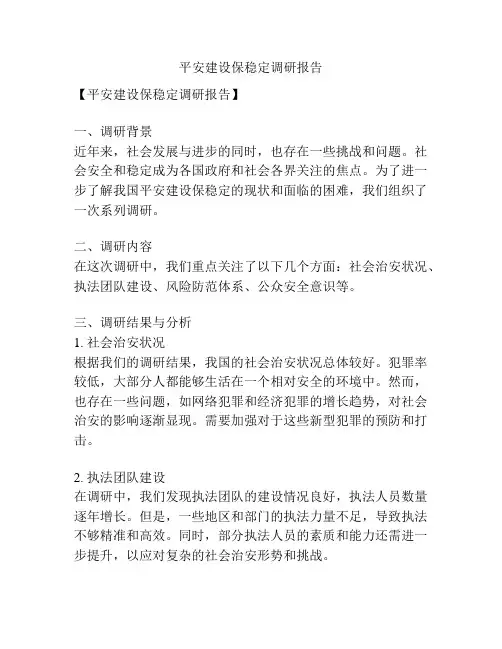 平安建设保稳定调研报告

【平安建设保稳定调研报告】

一、调研背景
近年来，社会发展与进步的同时，也存在一些挑战和问题。社会安全和稳定成为各国政府和社会各界关注的焦点。为了进一步了解我国平安建设保稳定的现状和面临的困难，我们组织了一次系列调研。

二、调研内容
在这次调研中，我们重点关注了以下几个方面：社会治安状况、执法团队建设、风险防范体系、公众安全意识等。

三、调研结果与分析
1. 社会治安状况
根据我们的调研结果，我国的社会治安状况总体较好。犯罪率较低，大部分人都能够生活在一个相对安全的环境中。然而，也存在一些问题，如网络犯罪和经济犯罪的增长趋势，对社会治安的影响逐渐显现。需要加强对于这些新型犯罪的预防和打击。

2. 执法团队建设
在调研中，我们发现执法团队的建设情况良好，执法人员数量逐年增长。但是，一些地区和部门的执法力量不足，导致执法不够精准和高效。同时，部分执法人员的素质和能力还需进一步提升，以应对复杂的社会治安形势和挑战。